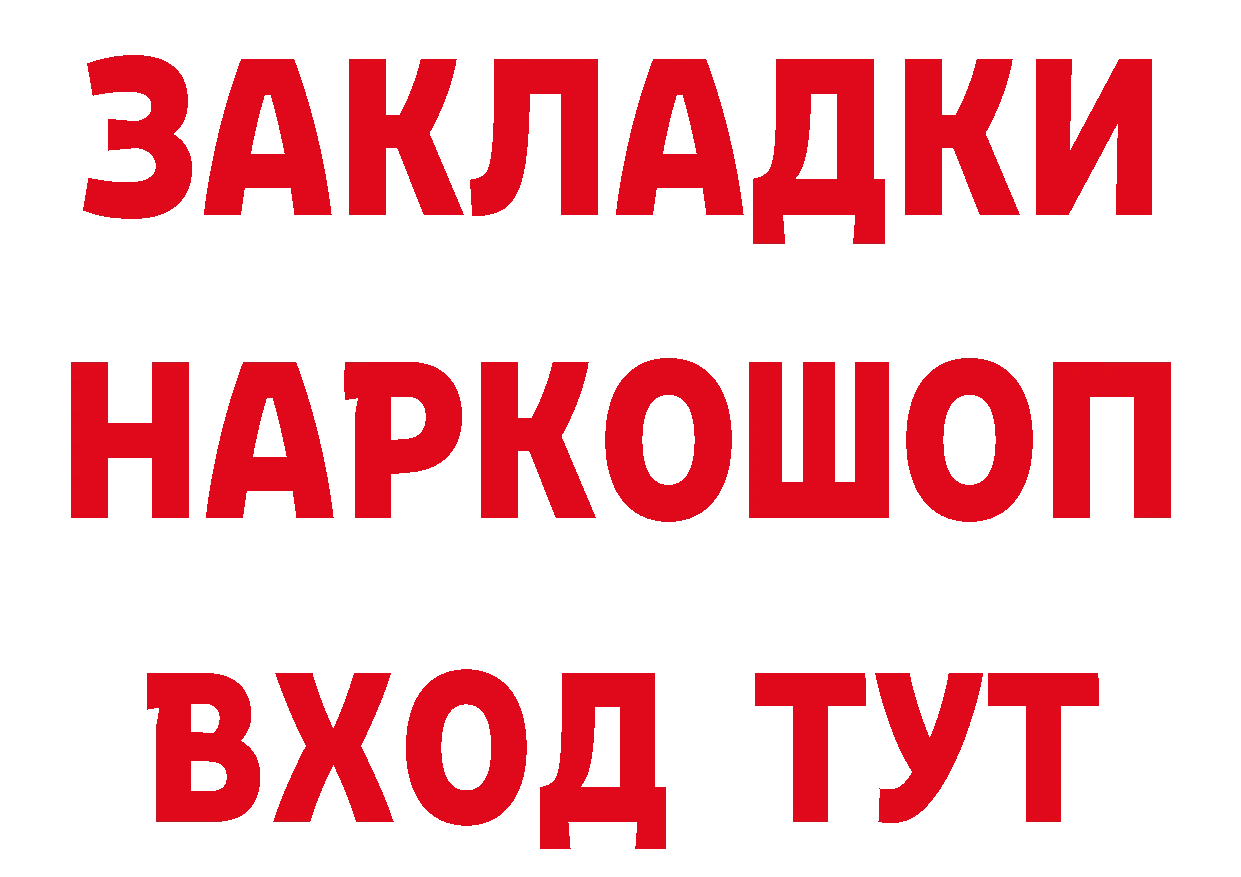 ЗАКЛАДКИ НАРКОШОП ВХОД ТУТ